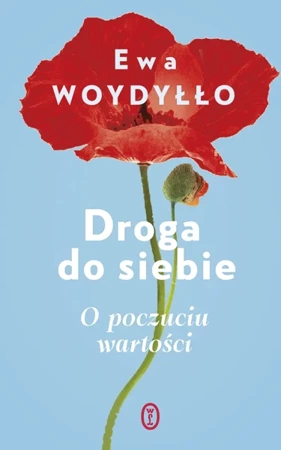 Ewa
WOYDYŁŁO

Droga do siebie

O poczuciu wartości

WL